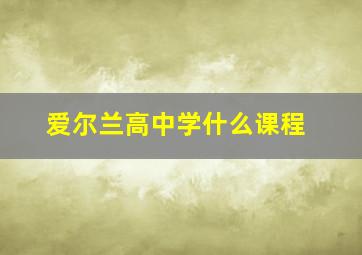 爱尔兰高中学什么课程